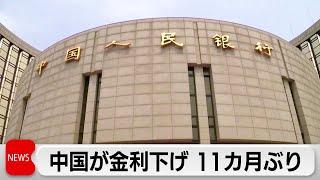 中国人民银行

NEWS

中国が金利下げ 11カ月ぶり